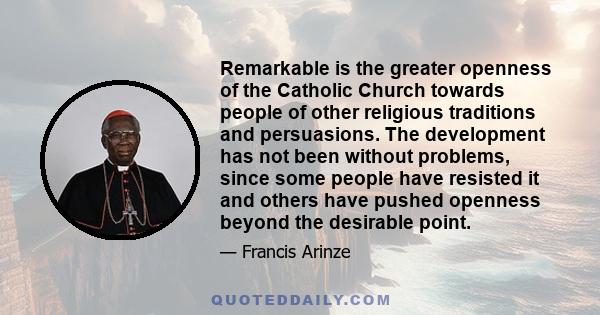 Remarkable is the greater openness of the Catholic Church towards people of other religious traditions and persuasions. The development has not been without problems, since some people have resisted it and others have pushed openness beyond the desirable point.

— Francis Arinze

QUOTEDDAILY.COM